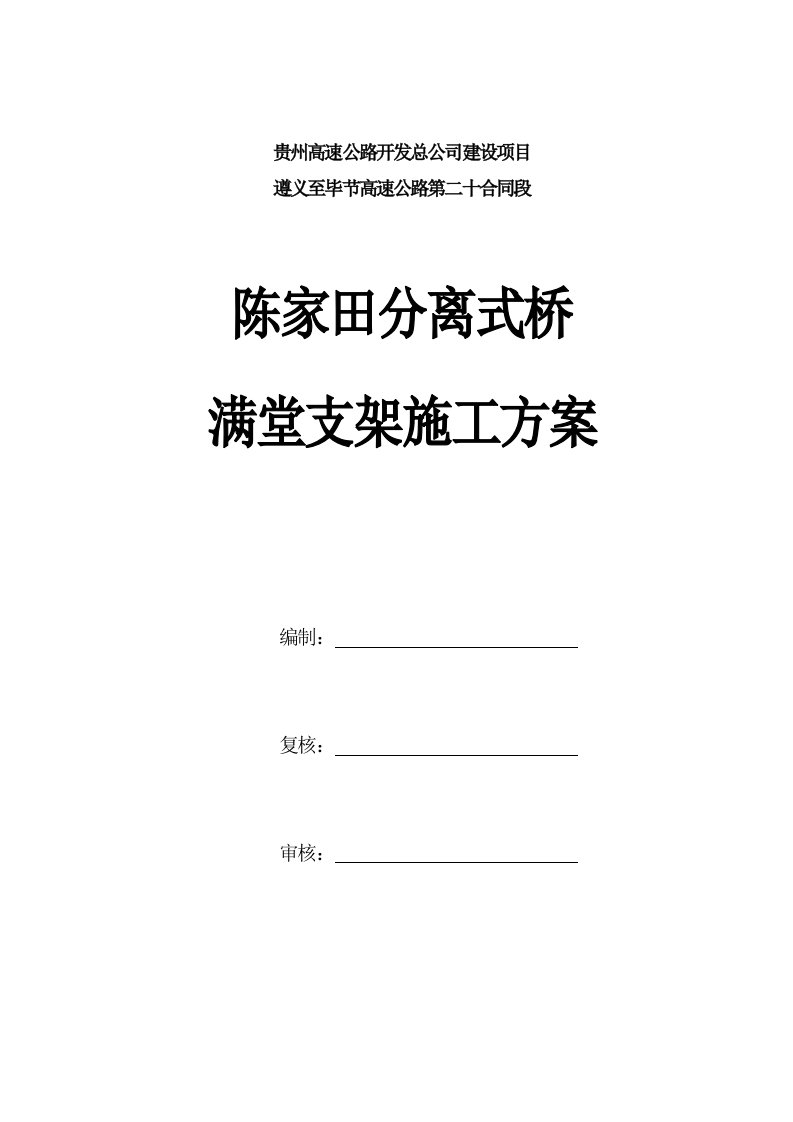 贵州高速公路开发总公司建设项目

遵义至毕节高速公路第二十合同段

陈家田分离式桥

满堂支架施工方案

编制：

复核：

审核：